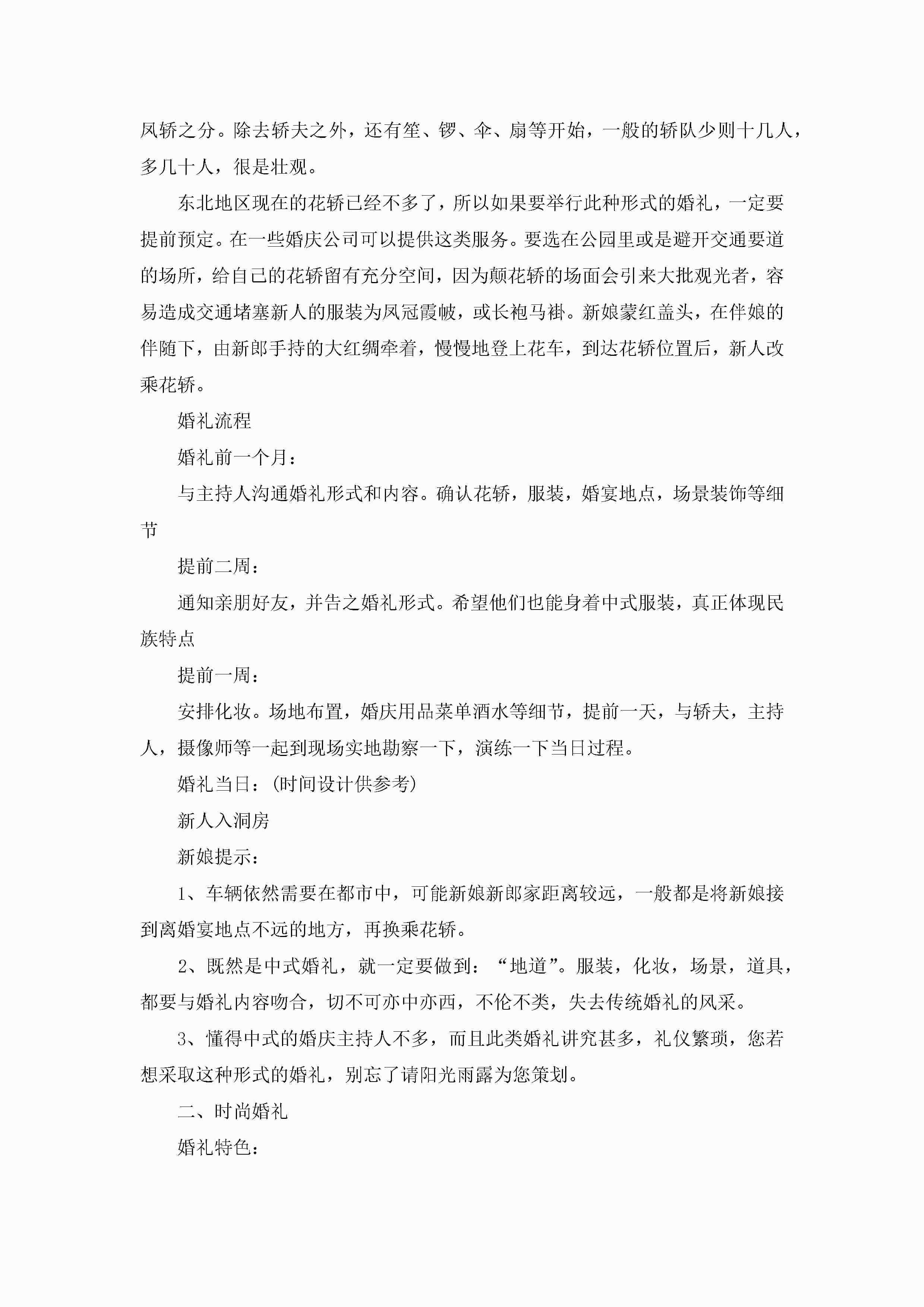 凤轿之分。除去轿夫之外，还有笙、锣、伞、扇等开始，一般的轿队少则十几人，多几十人，很是壮观。

东北地区现在的花轿已经不多了，所以如果要举行此种形式的婚礼，一定要提前预定。在一些婚庆公司可以提供这类服务。要选在公园里或是避开交通要道的场所，给自己的花轿留有充分空间，因为颠花轿的场面会引来大批观光者，容易造成交通堵塞新人的服装为凤冠霞帔，或长袍马褂。新娘蒙红盖头，在伴娘的伴随下，由新郎手持的大红绸牵着，慢慢地登上花车，到达花轿位置后，新人改乘花轿。

婚礼流程

婚礼前一个月：

与主持人沟通婚礼形式和内容。确认花轿，服装，婚宴地点，场景装饰等细节

提前二周：

通知亲朋好友，并告之婚礼形式。希望他们也能身着中式服装，真正体现民族特点

提前一周：

安排化妆。场地布置，婚庆用品菜单酒水等细节，提前一天，与轿夫，主持人，摄像师等一起到现场实地勘察一下，演练一下当日过程。

婚礼当日：(时间设计供参考)

新人入洞房

新娘提示：

1、车辆依然需要在都市中，可能新娘新郎家距离较远，一般都是将新娘接到离婚宴地点不远的地方，再换乘花轿。

2、既然是中式婚礼，就一定要做到：“地道”。服装，化妆，场景，道具，都要与婚礼内容吻合，切不可亦中亦西，不伦不类，失去传统婚礼的风采。

3、懂得中式的婚庆主持人不多，而且此类婚礼讲究甚多，礼仪繁琐，您若想采取这种形式的婚礼，别忘了请阳光雨露为您策划。

二、时尚婚礼

婚礼特色：